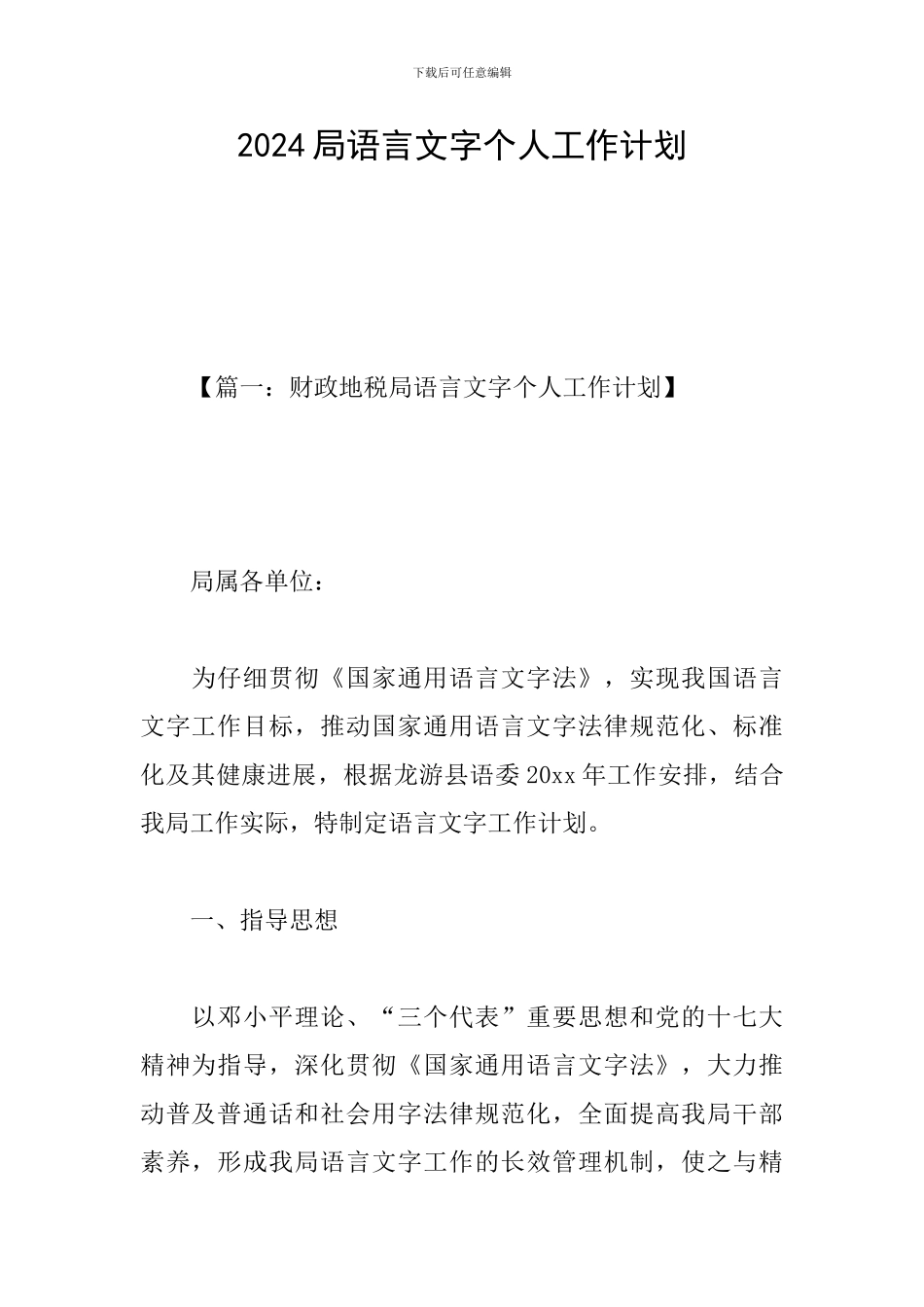 下载后可任意编辑

2024局语言文字个人工作计划

【篇一：财政地税局语言文字个人工作计划】

局属各单位：

为仔细贯彻《国家通用语言文字法》，实现我国语言文字工作目标，推动国家通用语言文字法律规范化、标准化及其健康进展，根据龙游县语委20xx年工作安排，结合我局工作实际，特制定语言文字工作计划。

一、指导思想

以邓小平理论、“三个代表”重要思想和党的十七大精神为指导，深化贯彻《国家通用语言文字法》，大力推动普及普通话和社会用字法律规范化，全面提高我局干部素养，形成我局语言文字工作的长效管理机制，使之与精